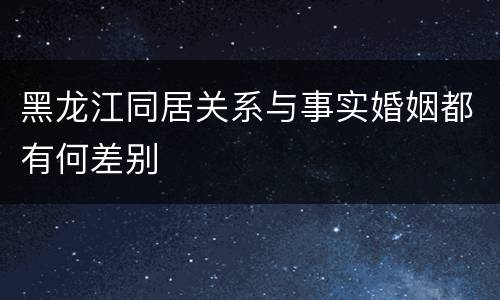 黑龙江同居关系与事实婚姻都有何差别